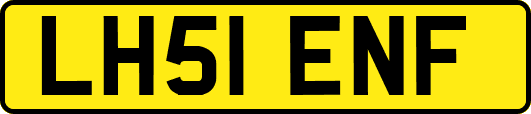 LH51 ENF